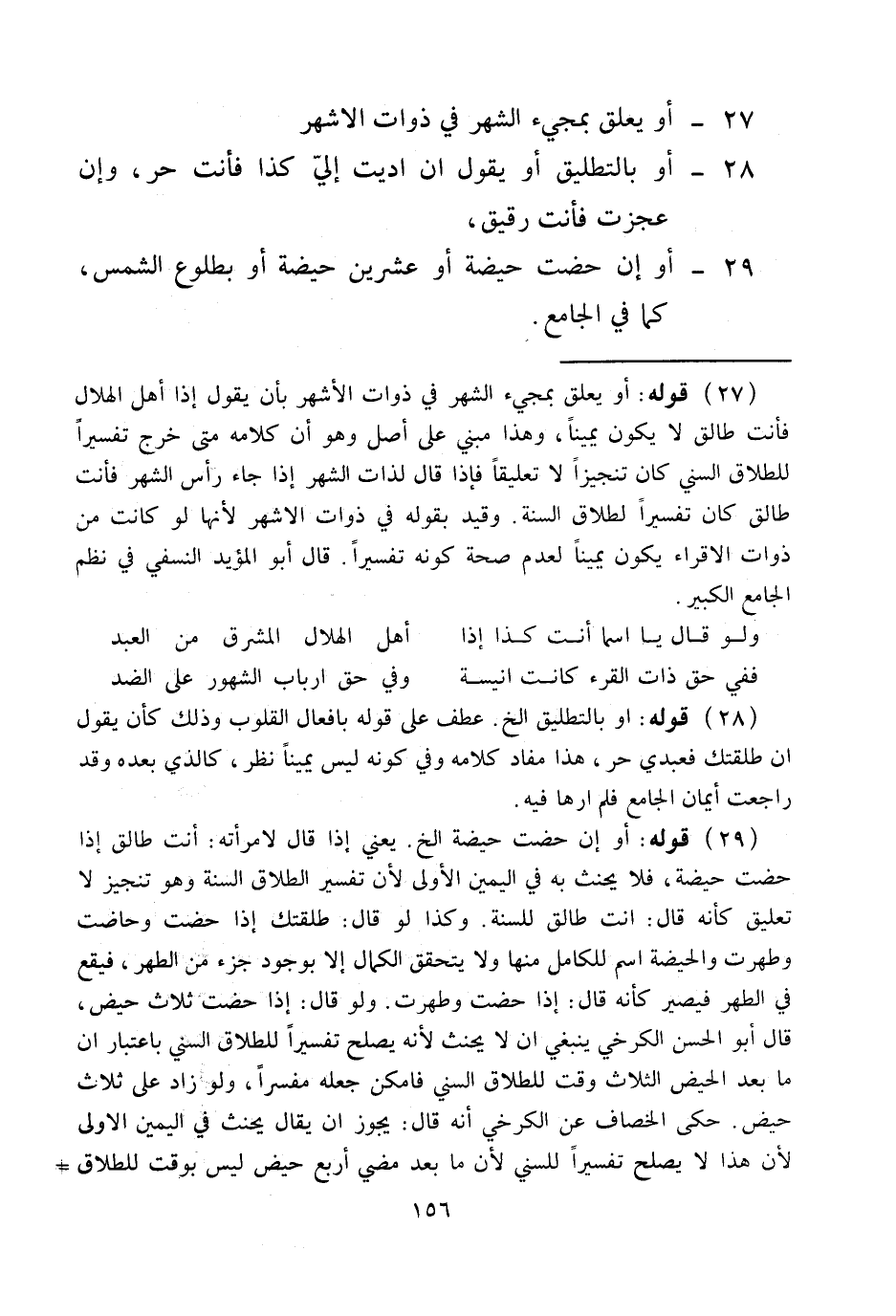 ٢٧ ـ أو يعلق بمجيء الشهر في ذوات الاشهر

٢٨ ـ أو بالتطليق أو يقول ان اديت إليّ كذا فأنت حر، وإن عجزت فأنت رقيق،

٢٩ ـ أو إن حضت حيضة أو عشرين حيضة أو بطلوع الشمس، كما في الجامع.

(٢٧) قوله: أو يعلق بمجيء الشهر في ذوات الأشهر بأن يقول إذا أهل الهلال فأنت طالق لا يكون يميناً، وهذا مبني على أصل وهو أن كلامه متى خرج تفسيراً للطلاق السني كان تنجيزاً لا تعليقاً فإذا قال لذات الشهر إذا جاء رأس الشهر فأنت طالق كان تفسيراً لطلاق السنة. وقيد بقوله في ذوات الاشهر لأنها لو كانت من ذوات الاقراء يكون يميناً لعدم صحة كونه تفسيراً. قال أبو المؤيد النسفي في نظم الجامع الكبير.

ولـو قـال يـا اسما أنـت كـذا إذا أهل الهلال المشرق من العبد
ففي حق ذات القرء كانـت انيسـة وفي حق ارباب الشهور على الضد

(٢٨) قوله: او بالتطليق الخ. عطف على قوله بافعال القلوب وذلك كأن يقول ان طلقتك فعبدي حر، هذا مفاد كلامه وفي كونه ليس يميناً نظر، كالذي بعده وقد راجعت أيمان الجامع فلم ارها فيه.

(٢٩) قوله: أو إن حضت حيضة الخ. يعني إذا قال لامرأته: أنت طالق إذا حضت حيضة، فلا يحنث به في اليمين الأولى لأن تفسير الطلاق السنة وهو تنجيز لا تعليق كأنه قال: انت طالق للسنة. وكذا لو قال: طلقتك إذا حضت وحاضت وطهرت والحيضة اسم للكامل منها ولا يتحقق الكمال إلا بوجود جزء من الطهر، فيقع في الطهر فيصير كأنه قال: إذا حضت وطهرت. ولو قال: إذا حضت ثلاث حيض، قال أبو الحسن الكرخي ينبغي ان لا يحنث لأنه يصلح تفسيراً للطلاق السني باعتبار ان ما بعد الحيض الثلاث وقت للطلاق السني فامكن جعله مفسراً، ولو زاد على ثلاث حيض. حكى الخصاف عن الكرخي أنه قال: يجوز ان يقال يحنث في اليمين الاولى لأن هذا لا يصلح تفسيراً للسني لأن ما بعد مضي أربع حيض ليس بوقت للطلاق =

١٥٦